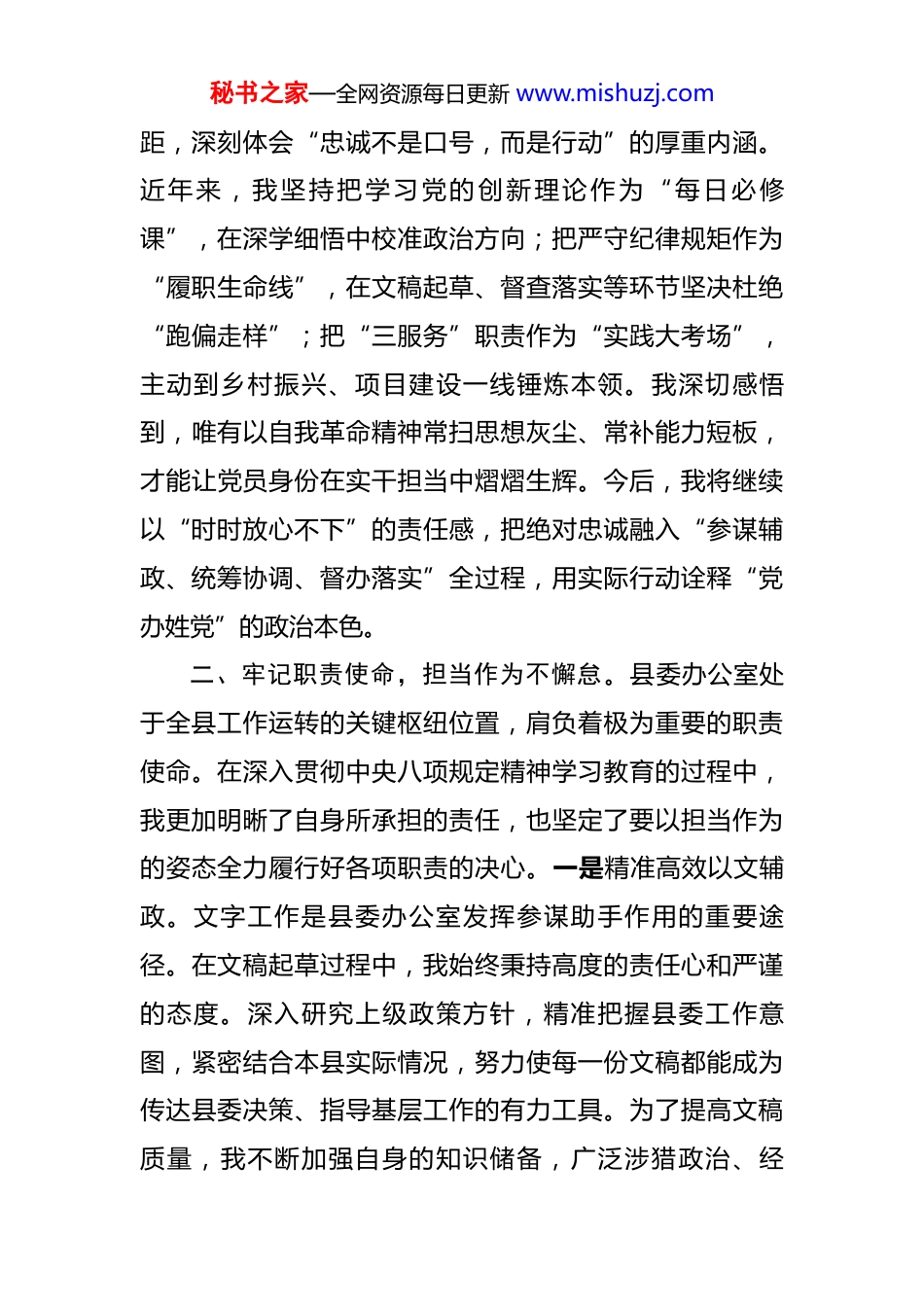 秘书之家—全网资源每日更新 www.mishuzj.com

距，深刻体会“忠诚不是口号，而是行动”的厚重内涵。近年来，我坚持把学习党的创新理论作为“每日必修课”，在深学细悟中校准政治方向；把严守纪律规矩作为“履职生命线”，在文稿起草、督查落实等环节坚决杜绝“跑偏走样”；把“三服务”职责作为“实践大考场”，主动到乡村振兴、项目建设一线锤炼本领。我深切感悟到，唯有以自我革命精神常扫思想灰尘、常补能力短板，才能让党员身份在实干担当中熠熠生辉。今后，我将继续以“时时放心不下”的责任感，把绝对忠诚融入“参谋辅政、统筹协调、督办落实”全过程，用实际行动诠释“党办姓党”的政治本色。

二、牢记职责使命，担当作为不懈怠。县委办公室处于全县工作运转的关键枢纽位置，肩负着极为重要的职责使命。在深入贯彻中央八项规定精神学习教育的过程中，我更加明晰了自身所承担的责任，也坚定了要以担当作为的姿态全力履行好各项职责的决心。一是精准高效以文辅政。文字工作是县委办公室发挥参谋助手作用的重要途径。在文稿起草过程中，我始终秉持高度的责任心和严谨的态度。深入研究上级政策方针，精准把握县委工作意图，紧密结合本县实际情况，努力使每一份文稿都能成为传达县委决策、指导基层工作的有力工具。为了提高文稿质量，我不断加强自身的知识储备，广泛涉猎政治、经